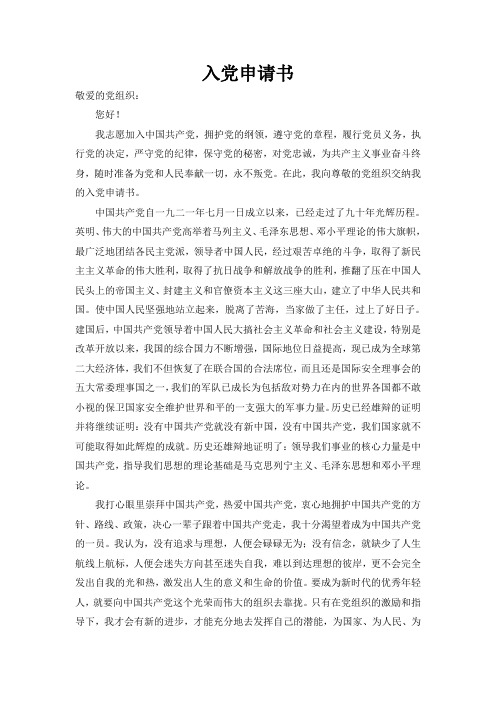 入党申请书

敬爱的党组织：

您好！

我志愿加入中国共产党，拥护党的纲领，遵守党的章程，履行党员义务，执行党的决定，严守党的纪律，保守党的秘密，对党忠诚，为共产主义事业奋斗终身，随时准备为党和人民奉献一切，永不叛党。在此，我向尊敬的党组织交纳我的入党申请书。

中国共产党自一九二一年七月一日成立以来，已经走过了九十年光辉历程。英明、伟大的中国共产党高举着马列主义、毛泽东思想、邓小平理论的伟大旗帜，最广泛地团结各民主党派，领导着中国人民，经过艰苦卓绝的斗争，取得了新民主主义革命的伟大胜利，取得了抗日战争和解放战争的胜利，推翻了压在中国人民头上的帝国主义、封建主义和官僚资本主义这三座大山，建立了中华人民共和国。使中国人民坚强地站立起来，脱离了苦海，当家做了主任，过上了好日子。建国后，中国共产党领导着中国人民大搞社会主义革命和社会主义建设，特别是改革开放以来，我国的综合国力不断增强，国际地位日益提高，现已成为全球第二大经济体，我们不但恢复了在联合国的合法席位，而且还是国际安全理事会的五大常委理事国之一，我们的军队已成长为包括敌对势力在内的世界各国都不敢小视的保卫国家安全维护世界和平的一支强大的军事力量。历史已经雄辩的证明并将继续证明：没有中国共产党就没有新中国，没有中国共产党，我们国家就不可能取得如此辉煌的成就。历史还雄辩地证明了：领导我们事业的核心力量是中国共产党，指导我们思想的理论基础是马克思列宁主义、毛泽东思想和邓小平理论。

我打心眼里崇拜中国共产党，热爱中国共产党，衷心地拥护中国共产党的方针、路线、政策，决心一辈子跟着中国共产党走，我十分渴望着成为中国共产党的一员。我认为，没有追求与理想，人便会碌碌无为；没有信念，就缺少了人生航线上航标，人便会迷失方向甚至迷失自我，难以到达理想的彼岸，更不会完全发出自我的光和热，激发出人生的意义和生命的价值。要成为新时代的优秀年轻人，就要向中国共产党这个光荣而伟大的组织去靠拢。只有在党组织的激励和指导下，我才会有新的进步，才能充分地去发挥自己的潜能，为国家、为人民、为